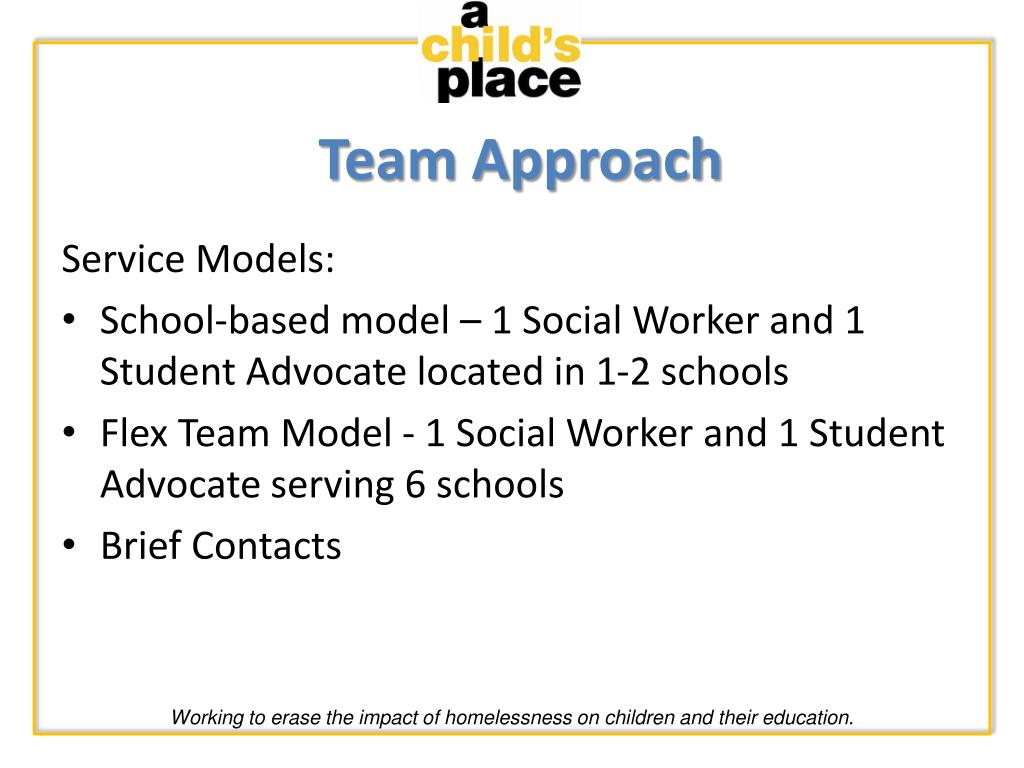 a
child's
place

Team Approach

Service Models:

• School-based model – 1 Social Worker and 1 Student Advocate located in 1-2 schools
• Flex Team Model - 1 Social Worker and 1 Student Advocate serving 6 schools
• Brief Contacts

Working to erase the impact of homelessness on children and their education.